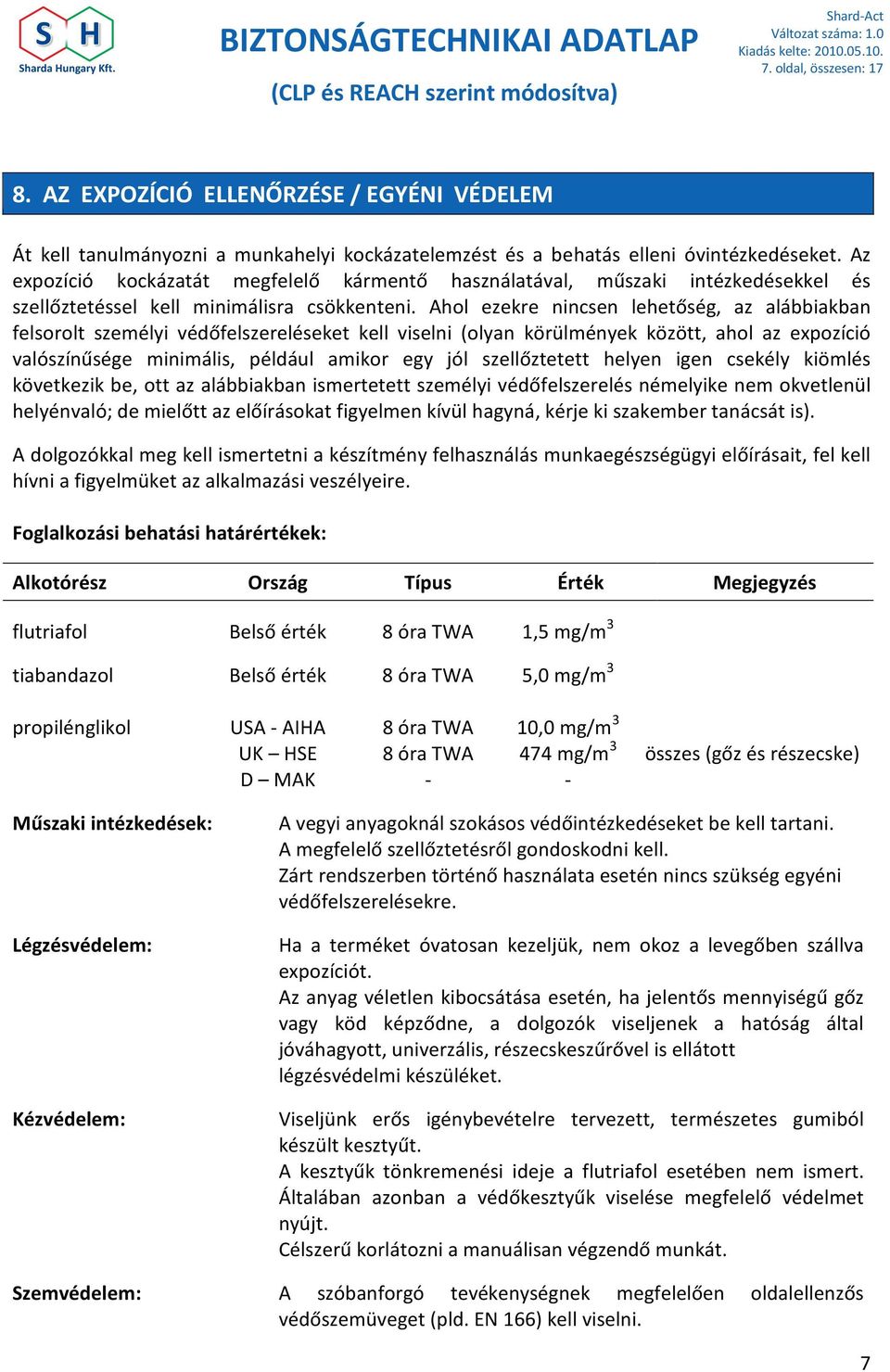 S H
Sharda Hungary Kft.

BIZTONSÁGTECHNIKAI ADATLAP

(CLP és REACH szerint módosítva)

Shard-Act
Változat száma: 1.0
Kiadás kelte: 2010.05.10.
7. oldal, összesen: 17

8. AZ EXPOZÍCIÓ ELLENŐRZÉSE / EGYÉNI VÉDELEM

Át kell tanulmányozni a munkahelyi kockázatelemzést és a behatás elleni óvintézkedéseket. Az expozíció kockázatát megfelelő kármentő használatával, műszaki intézkedésekkel és szellőztetéssel kell minimálisra csökkenteni. Ahol ezekre nincsen lehetőség, az alábbiakban felsorolt személyi védőfelszereléseket kell viselni (olyan körülmények között, ahol az expozíció valószínűsége minimális, például amikor egy jól szellőztetett helyen igen csekély kiömlés következik be, ott az alábbiakban ismertetett személyi védőfelszerelés némelyike nem okvetlenül helyénvaló; de mielőtt az előírásokat figyelmen kívül hagyná, kérje ki szakember tanácsát is).

A dolgozókkal meg kell ismertetni a készítmény felhasználás munkaegészségügyi előírásait, fel kell hívni a figyelmüket az alkalmazási veszélyeire.

Foglalkozási behatási határértékek:

| Alkotórész | Ország | Típus | Érték | Megjegyzés |
|---|---|---|---|---|
| flutriafol | Belső érték | 8 óra TWA | 1,5 mg/m$^3$ | |
| tiabandazol | Belső érték | 8 óra TWA | 5,0 mg/m$^3$ | |
| propilénglikol | USA - AIHA | 8 óra TWA | 10,0 mg/m$^3$ | |
| | UK – HSE | 8 óra TWA | 474 mg/m$^3$ | összes (gőz és részecske) |
| | D – MAK | - | - | |

Műszaki intézkedések: A vegyi anyagoknál szokásos védőintézkedéseket be kell tartani. A megfelelő szellőztetésről gondoskodni kell. Zárt rendszerben történő használata esetén nincs szükség egyéni védőfelszerelésekre.

Légzésvédelem: Ha a terméket óvatosan kezeljük, nem okoz a levegőben szállva expozíciót. Az anyag véletlen kibocsátása esetén, ha jelentős mennyiségű gőz vagy köd képződne, a dolgozók viseljenek a hatóság által jóváhagyott, univerzális, részecskeszűrővel is ellátott légzésvédelmi készüléket.

Kézvédelem: Viseljünk erős igénybevételre tervezett, természetes gumiból készült kesztyűt. A kesztyűk tönkremenési ideje a flutriafol esetében nem ismert. Általában azonban a védőkesztyűk viselése megfelelő védelmet nyújt. Célszerű korlátozni a manuálisan végzendő munkát.

Szemvédelem: A szóbanforgó tevékenységnek megfelelően oldalellenzős védőszemüveget (pld. EN 166) kell viselni.

7